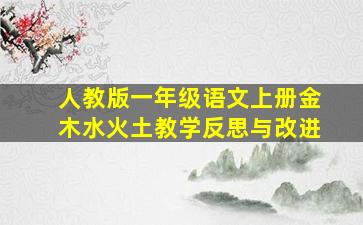 人教版一年级语文上册金木水火土教学反思与改进